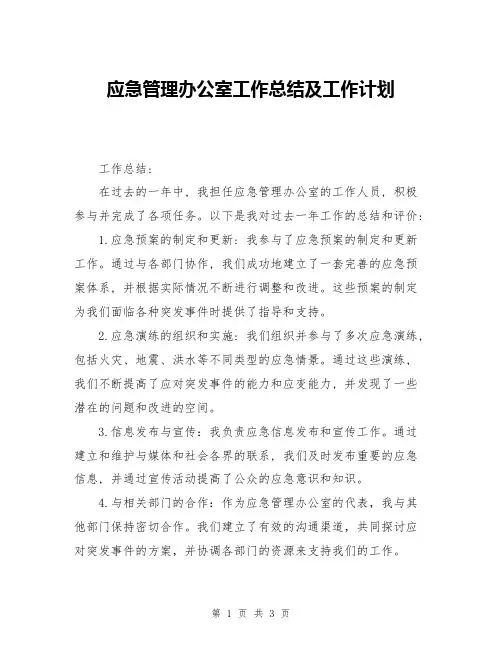 应急管理办公室工作总结及工作计划

工作总结：

在过去的一年中，我担任应急管理办公室的工作人员，积极参与并完成了各项任务。以下是我对过去一年工作的总结和评价：

1.应急预案的制定和更新：我参与了应急预案的制定和更新工作。通过与各部门协作，我们成功地建立了一套完善的应急预案体系，并根据实际情况不断进行调整和改进。这些预案的制定为我们面临各种突发事件时提供了指导和支持。

2.应急演练的组织和实施：我们组织并参与了多次应急演练，包括火灾、地震、洪水等不同类型的应急情景。通过这些演练，我们不断提高了应对突发事件的能力和应变能力，并发现了一些潜在的问题和改进的空间。

3.信息发布与宣传：我负责应急信息发布和宣传工作。通过建立和维护与媒体和社会各界的联系，我们及时发布重要的应急信息，并通过宣传活动提高了公众的应急意识和知识。

4.与相关部门的合作：作为应急管理办公室的代表，我与其他部门保持密切合作。我们建立了有效的沟通渠道，共同探讨应对突发事件的方案，并协调各部门的资源来支持我们的工作。

第 1 页 共 3 页